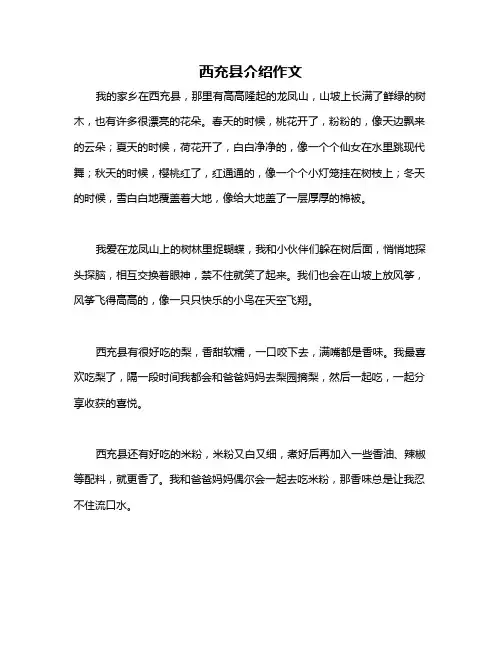 西充县介绍作文

我的家乡在西充县，那里有高高隆起的龙凤山，山坡上长满了鲜绿的树木，也有许多很漂亮的花朵。春天的时候，桃花开了，粉粉的，像天边飘来的云朵；夏天的时候，荷花开了，白白净净的，像一个个仙女在水里跳现代舞；秋天的时候，樱桃红了，红通通的，像一个个小灯笼挂在树枝上；冬天的时候，雪白白地覆盖着大地，像给大地盖了一层厚厚的棉被。

我爱在龙凤山上的树林里捉蝴蝶，我和小伙伴们躲在树后面，悄悄地探头探脑，相互交换着眼神，禁不住就笑了起来。我们也会在山坡上放风筝，风筝飞得高高的，像一只只快乐的小鸟在天空飞翔。

西充县有很好吃的梨，香甜软糯，一口咬下去，满嘴都是香味。我最喜欢吃梨了，隔一段时间我都会和爸爸妈妈去梨园摘梨，然后一起吃，一起分享收获的喜悦。

西充县还有好吃的米粉，米粉又白又细，煮好后再加入一些香油、辣椒等配料，就更香了。我和爸爸妈妈偶尔会一起去吃米粉，那香味总是让我忍不住流口水。